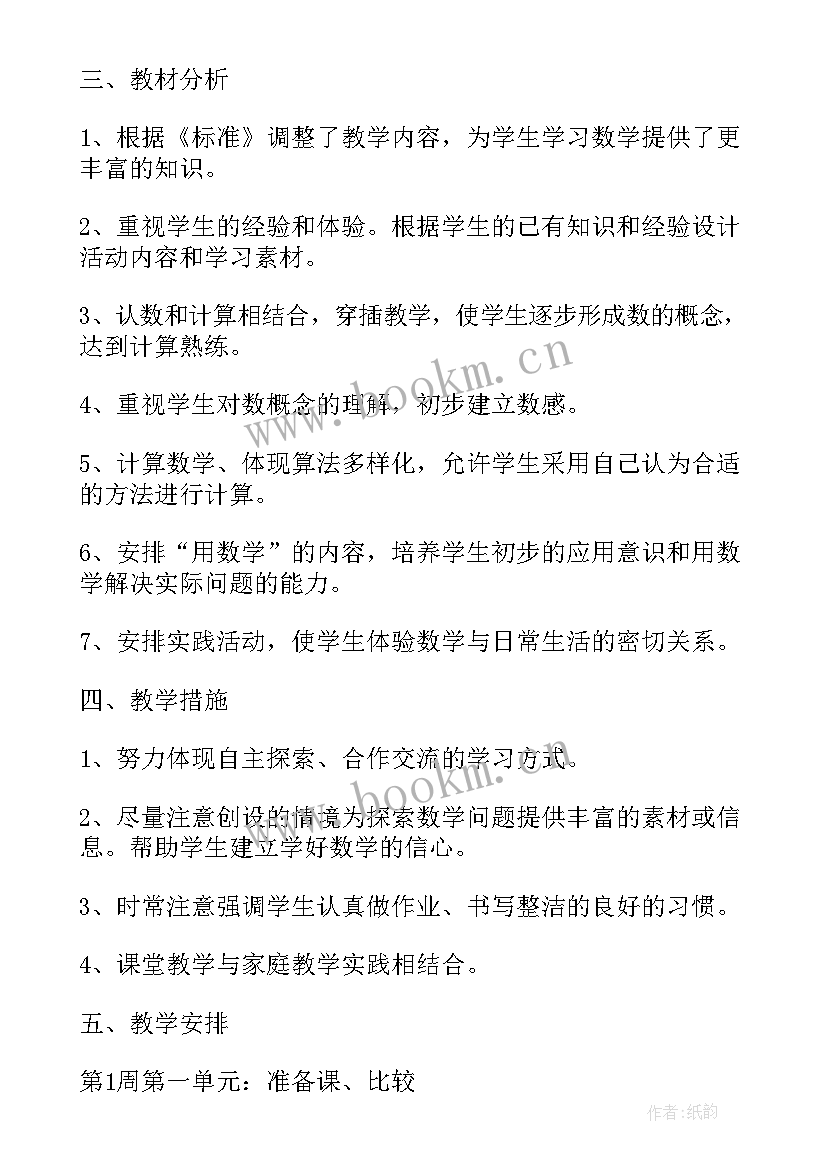 三、教材分析

1、根据《标准》调整了教学内容，为学生学习数学提供了更丰富的知识。

2、重视学生的经验和体验。根据学生的已有知识和经验设计活动内容和学习素材。

3、认数和计算相结合，穿插教学，使学生逐步形成数的概念，达到计算熟练。

4、重视学生对数概念的理解，初步建立数感。

5、计算数学、体现算法多样化，允许学生采用自己认为合适的方法进行计算。

6、安排“用数学”的内容，培养学生初步的应用意识和用数学解决实际问题的能力。

7、安排实践活动，使学生体验数学与日常生活的密切关系。

四、教学措施

1、努力体现自主探索、合作交流的学习方式。

2、尽量注意创设的情境为探索数学问题提供丰富的素材或信息。帮助学生建立学好数学的信心。

3、时常注意强调学生认真做作业、书写整洁的良好的习惯。

4、课堂教学与家庭教学实践相结合。

五、教学安排

第1周第一单元：准备课、比较

www.bookm.cn

www.bookm.cn

作者:纸韵